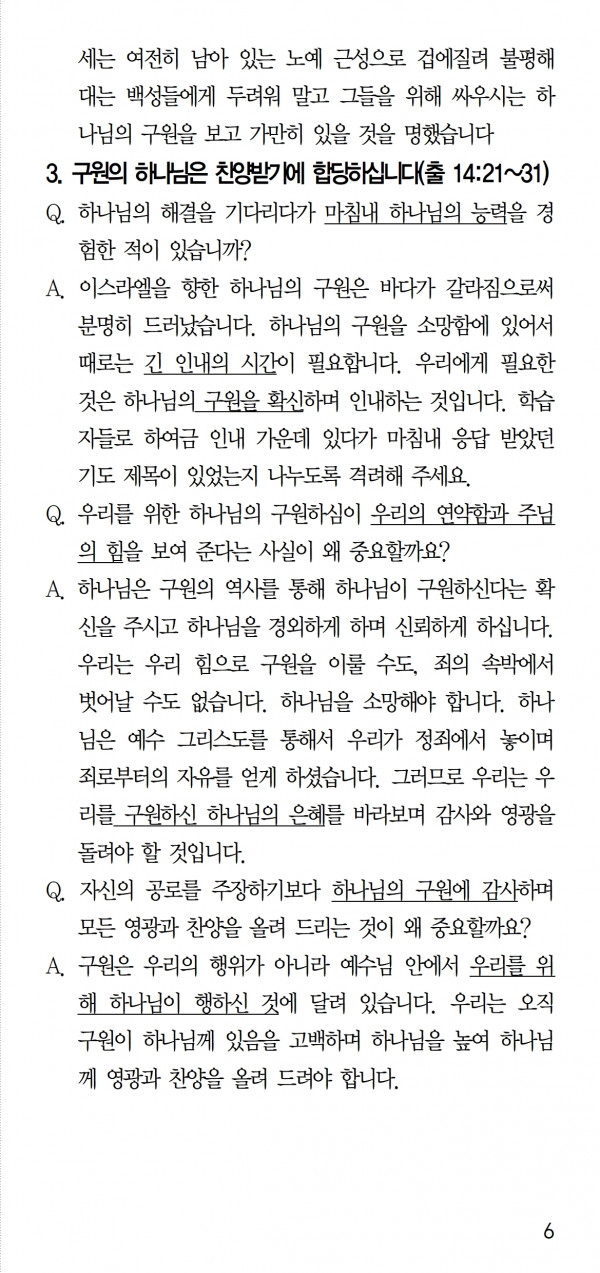 세는 여전히 남아 있는 노예 근성으로 겁에질려 불평해 대는 백성들에게 두려워 말고 그들을 위해 싸우시는 하나님의 구원을 보고 가만히 있을 것을 명했습니다

3. 구원의 하나님은 찬양받기에 합당하십니다(출 14:21~31)

Q. 하나님의 해결을 기다리다가 마침내 하나님의 능력을 경험한 적이 있습니까?

A. 이스라엘을 향한 하나님의 구원은 바다가 갈라짐으로써 분명히 드러났습니다. 하나님의 구원을 소망함에 있어서 때로는 긴 인내의 시간이 필요합니다. 우리에게 필요한 것은 하나님의 구원을 확신하며 인내하는 것입니다. 학습자들로 하여금 인내 가운데 있다가 마침내 응답 받았던 기도 제목이 있었는지 나누도록 격려해 주세요.

Q. 우리를 위한 하나님의 구원하심이 우리의 연약함과 주님의 힘을 보여 준다는 사실이 왜 중요할까요?

A. 하나님은 구원의 역사를 통해 하나님이 구원하신다는 확신을 주시고 하나님을 경외하게 하며 신뢰하게 하십니다. 우리는 우리 힘으로 구원을 이룰 수도, 죄의 속박에서 벗어날 수도 없습니다. 하나님을 소망해야 합니다. 하나님은 예수 그리스도를 통해서 우리가 정죄에서 놓이며 죄로부터의 자유를 얻게 하셨습니다. 그러므로 우리는 우리를 구원하신 하나님의 은혜를 바라보며 감사와 영광을 돌려야 할 것입니다.

Q. 자신의 공로를 주장하기보다 하나님의 구원에 감사하며 모든 영광과 찬양을 올려 드리는 것이 왜 중요할까요?

A. 구원은 우리의 행위가 아니라 예수님 안에서 우리를 위해 하나님이 행하신 것에 달려 있습니다. 우리는 오직 구원이 하나님께 있음을 고백하며 하나님을 높여 하나님께 영광과 찬양을 올려 드려야 합니다.

6